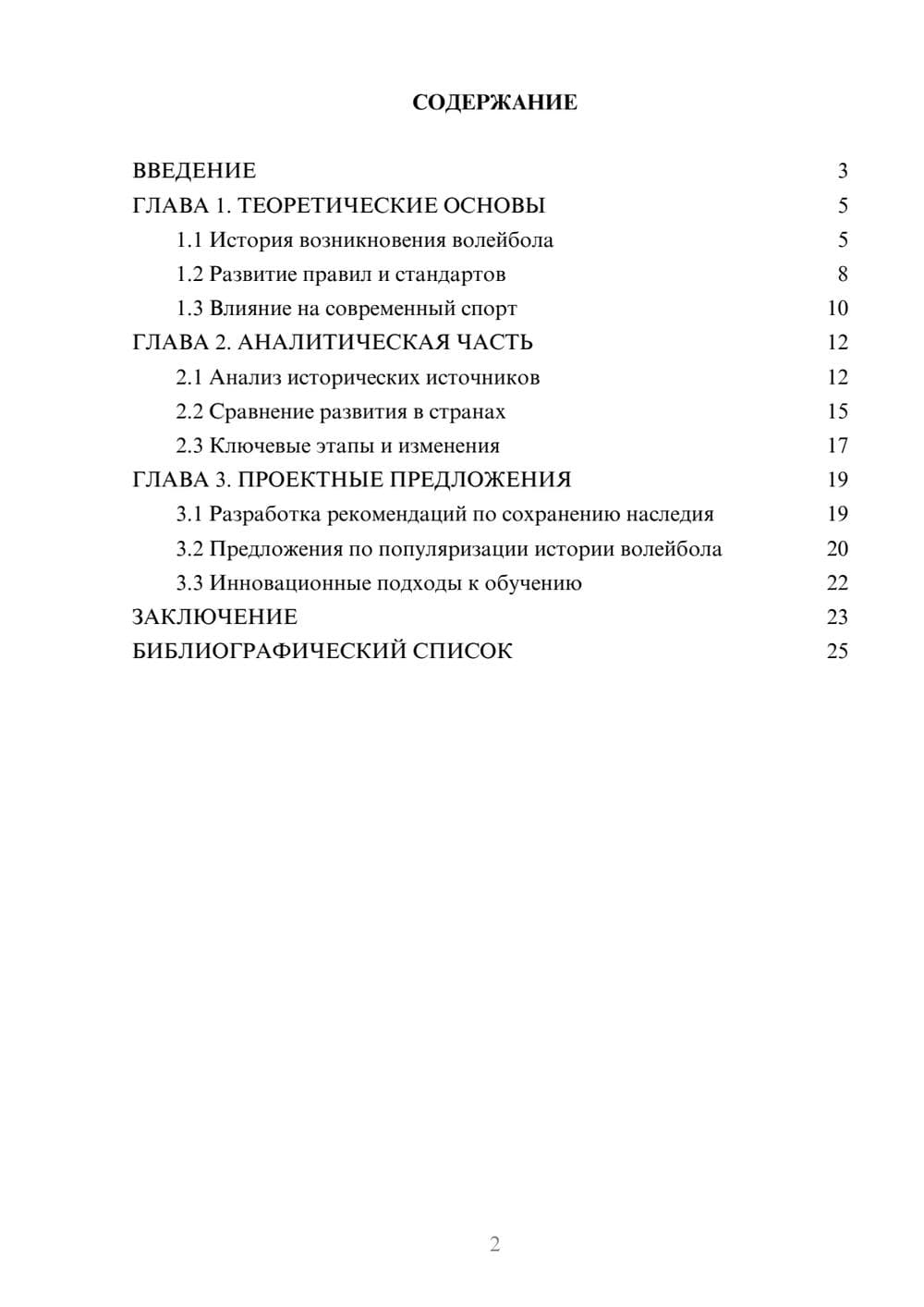 СОДЕРЖАНИЕ

ВВЕДЕНИЕ 3
ГЛАВА 1. ТЕОРЕТИЧЕСКИЕ ОСНОВЫ 5
1.1 История возникновения волейбола 5
1.2 Развитие правил и стандартов 8
1.3 Влияние на современный спорт 10
ГЛАВА 2. АНАЛИТИЧЕСКАЯ ЧАСТЬ 12
2.1 Анализ исторических источников 12
2.2 Сравнение развития в странах 15
2.3 Ключевые этапы и изменения 17
ГЛАВА 3. ПРОЕКТНЫЕ ПРЕДЛОЖЕНИЯ 19
3.1 Разработка рекомендаций по сохранению наследия 19
3.2 Предложения по популяризации истории волейбола 20
3.3 Инновационные подходы к обучению 22
ЗАКЛЮЧЕНИЕ 23
БИБЛИОГРАФИЧЕСКИЙ СПИСОК 25

2